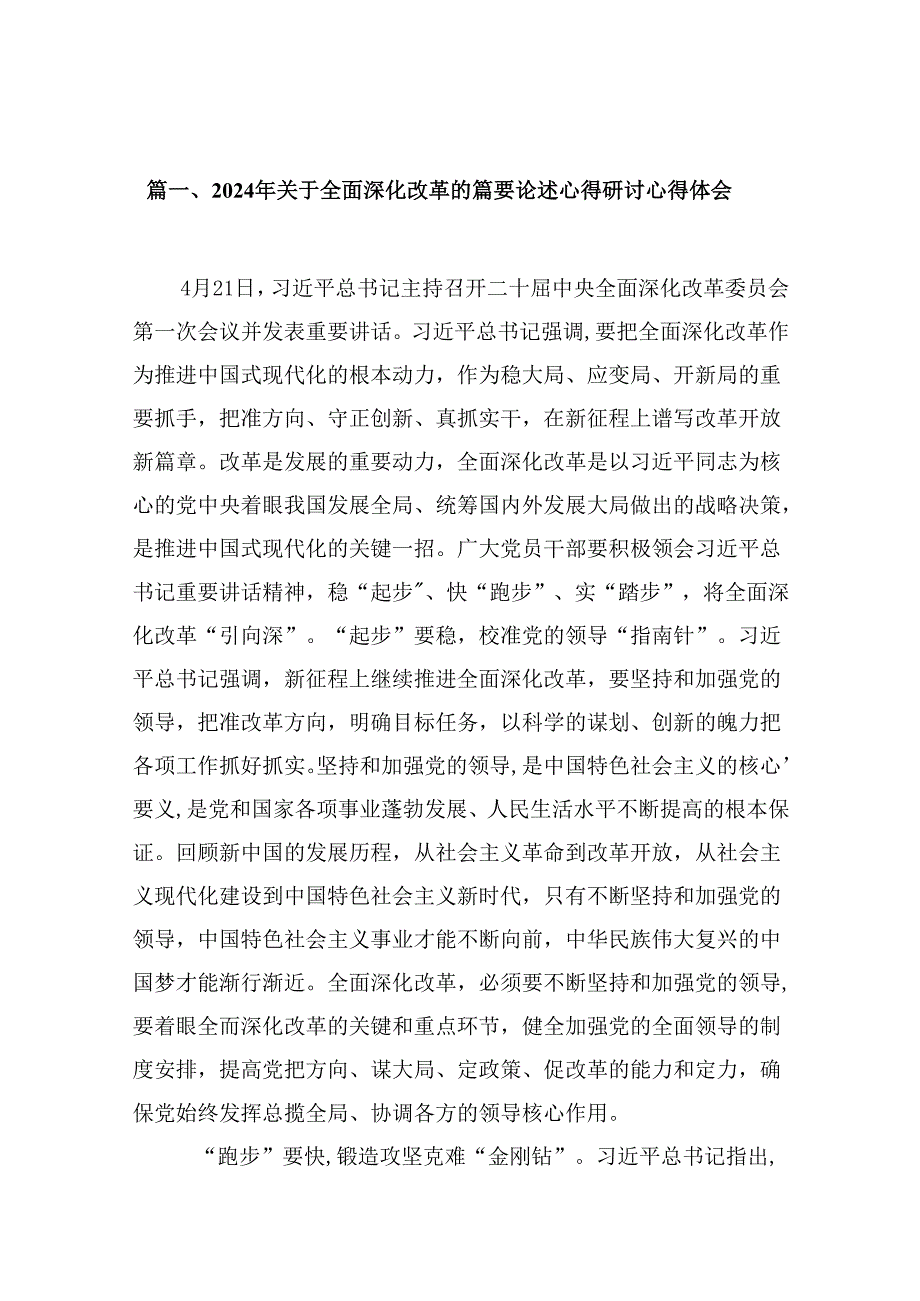 篇一、2024年关于全面深化改革的篇要论述心得研讨心得体会

4月21日，习近平总书记主持召开二十届中央全面深化改革委员会第一次会议并发表重要讲话。习近平总书记强调，要把全面深化改革作为推进中国式现代化的根本动力，作为稳大局、应变局、开新局的重要抓手，把准方向、守正创新、真抓实干，在新征程上谱写改革开放新篇章。改革是发展的重要动力，全面深化改革是以习近平同志为核心的党中央着眼我国发展全局、统筹国内外发展大局做出的战略决策，是推进中国式现代化的关键一招。广大党员干部要积极领会习近平总书记重要讲话精神，稳“起步"、快“跑步”、实“踏步”，将全面深化改革“引向深”。“起步”要稳，校准党的领导“指南针”。习近平总书记强调，新征程上继续推进全面深化改革，要坚持和加强党的领导，把准改革方向，明确目标任务，以科学的谋划、创新的魄力把各项工作抓好抓实。坚持和加强党的领导，是中国特色社会主义的核心’要义，是党和国家各项事业蓬勃发展、人民生活水平不断提高的根本保证。回顾新中国的发展历程，从社会主义革命到改革开放，从社会主义现代化建设到中国特色社会主义新时代，只有不断坚持和加强党的领导，中国特色社会主义事业才能不断向前，中华民族伟大复兴的中国梦才能渐行渐近。全面深化改革，必须要不断坚持和加强党的领导，要着眼全而深化改革的关键和重点环节，健全加强党的全面领导的制度安排，提高党把方向、谋大局、定政策、促改革的能力和定力，确保党始终发挥总揽全局、协调各方的领导核心作用。

“跑步”要快，锻造攻坚克难“金刚钻”。习近平总书记指出，